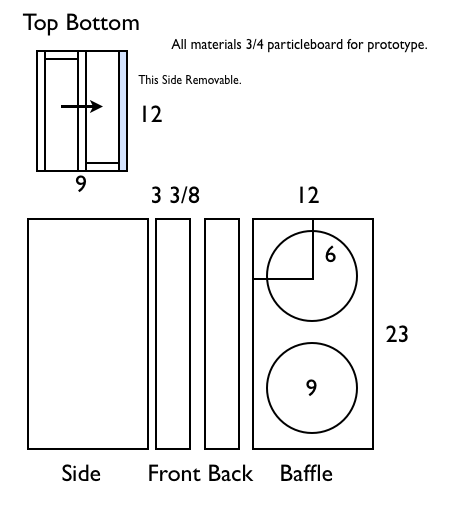 Top Bottom

All materials 3/4 particleboard for prototype.

This Side Removable.

12

9

3 3/8

12

6

23

9

Side

Front Back

Baffle